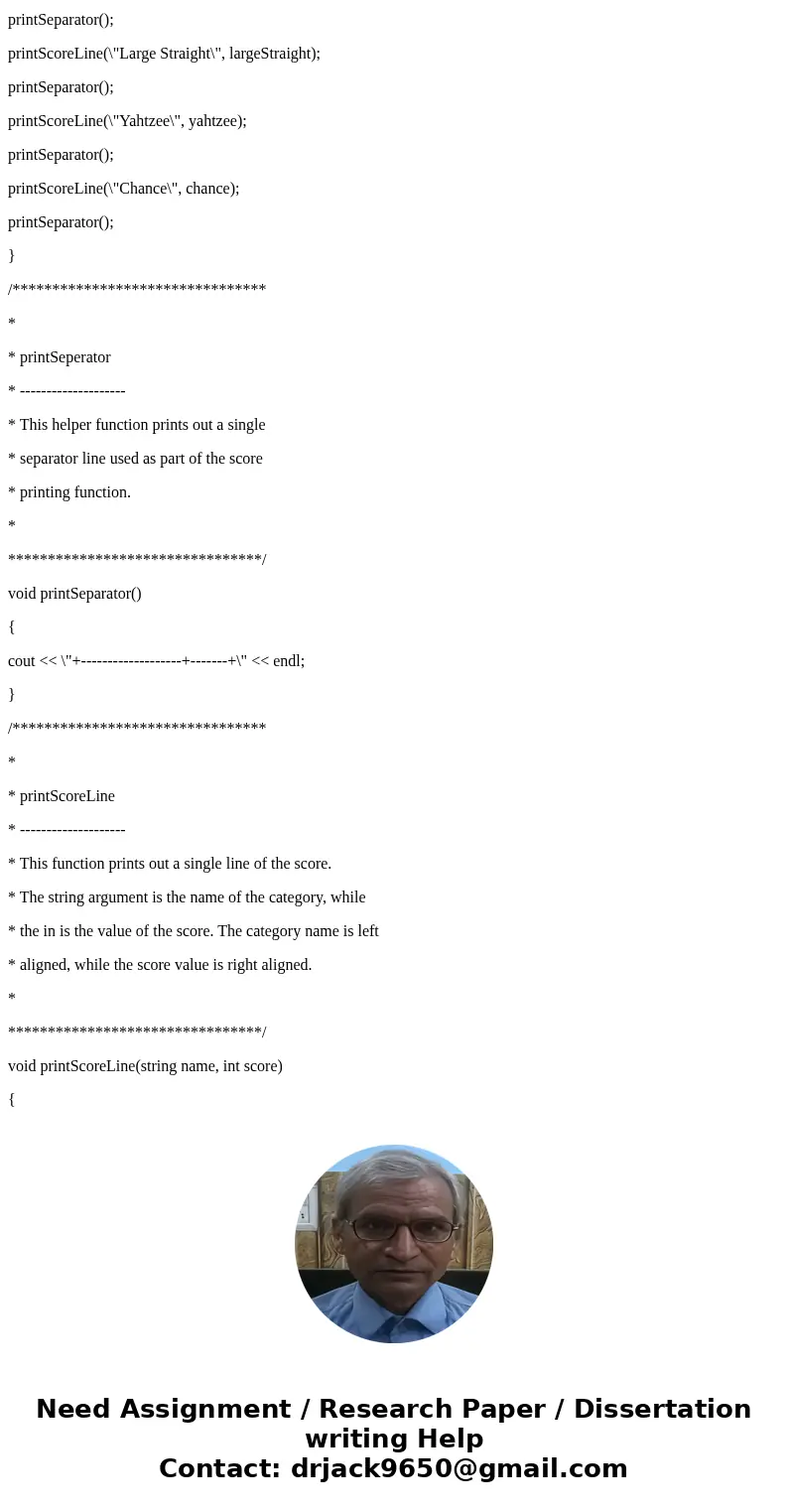 printSeparator();

printScoreLine(\"Large Straight\", largeStraight);

printSeparator();

printScoreLine(\"Yahtzee\", yahtzee);

printSeparator();

printScoreLine(\"Chance\", chance);

printSeparator();

}

/********************************

*

* printSeperator

* --------------------

* This helper function prints out a single

* separator line used as part of the score

* printing function.

*

********************************/

void printSeparator()

{

cout << \"+-------------------+-------+\" << endl;

}

/********************************

*

* printScoreLine

* --------------------

* This function prints out a single line of the score.

* The string argument is the name of the category, while

* the in is the value of the score. The category name is left

* aligned, while the score value is right aligned.

*

********************************/

void printScoreLine(string name, int score)

{

Need Assignment / Research Paper / Dissertation writing Help
Contact: drjack9650@gmail.com